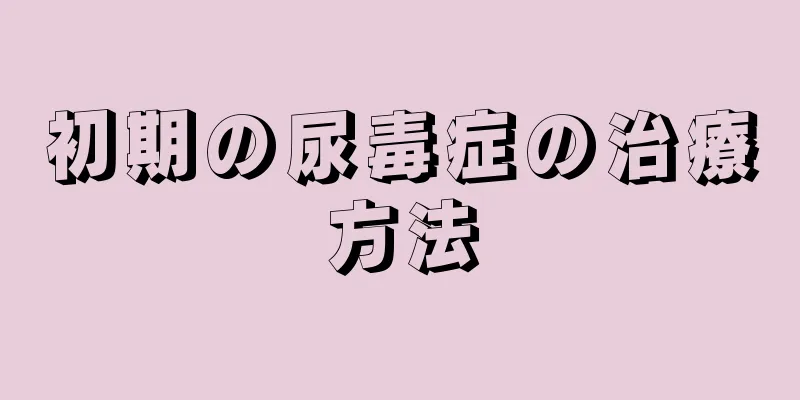 初期の尿毒症の治療方法